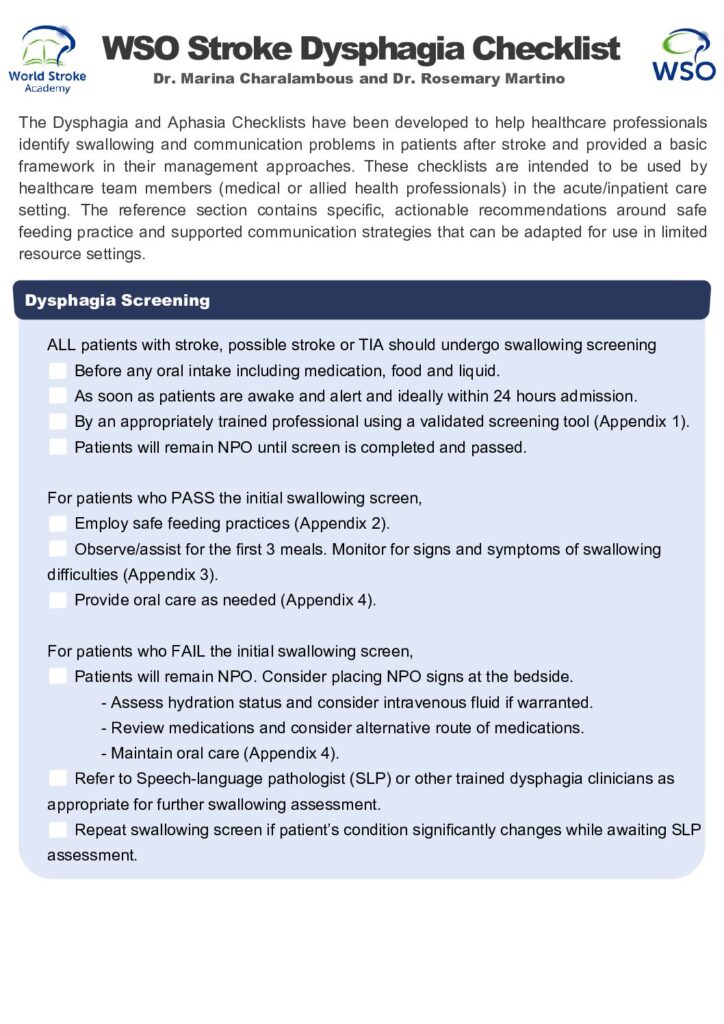 World Stroke Academy

WSO Stroke Dysphagia Checklist

Dr. Marina Charalambous and Dr. Rosemary Martino

WSO

The Dysphagia and Aphasia Checklists have been developed to help healthcare professionals identify swallowing and communication problems in patients after stroke and provided a basic framework in their management approaches. These checklists are intended to be used by healthcare team members (medical or allied health professionals) in the acute/inpatient care setting. The reference section contains specific, actionable recommendations around safe feeding practice and supported communication strategies that can be adapted for use in limited resource settings.

Dysphagia Screening

ALL patients with stroke, possible stroke or TIA should undergo swallowing screening
Before any oral intake including medication, food and liquid.
As soon as patients are awake and alert and ideally within 24 hours admission.
By an appropriately trained professional using a validated screening tool (Appendix 1).
Patients will remain NPO until screen is completed and passed.

For patients who PASS the initial swallowing screen,
Employ safe feeding practices (Appendix 2).
Observe/assist for the first 3 meals. Monitor for signs and symptoms of swallowing difficulties (Appendix 3).
Provide oral care as needed (Appendix 4).

For patients who FAIL the initial swallowing screen,
Patients will remain NPO. Consider placing NPO signs at the bedside.
- Assess hydration status and consider intravenous fluid if warranted.
- Review medications and consider alternative route of medications.
- Maintain oral care (Appendix 4).
Refer to Speech-language pathologist (SLP) or other trained dysphagia clinicians as appropriate for further swallowing assessment.
Repeat swallowing screen if patient's condition significantly changes while awaiting SLP assessment.